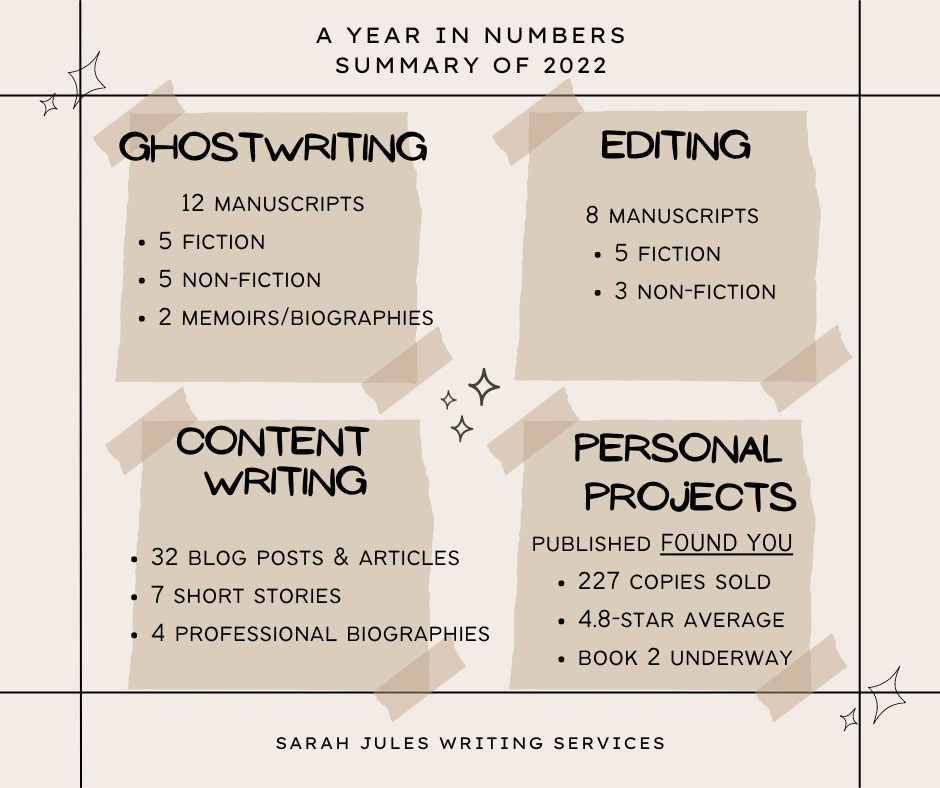 A YEAR IN NUMBERS
SUMMARY OF 2022

GHOSTWRITING

12 MANUSCRIPTS
• 5 FICTION
• 5 NON-FICTION
• 2 MEMOIRS/BIOGRAPHIES

EDITING

8 MANUSCRIPTS
• 5 FICTION
• 3 NON-FICTION

CONTENT WRITING

• 32 BLOG POSTS & ARTICLES
• 7 SHORT STORIES
• 4 PROFESSIONAL BIOGRAPHIES

PERSONAL PROJECTS

PUBLISHED FOUND YOU
• 227 COPIES SOLD
• 4.8-STAR AVERAGE
• BOOK 2 UNDERWAY

SARAH JULES WRITING SERVICES